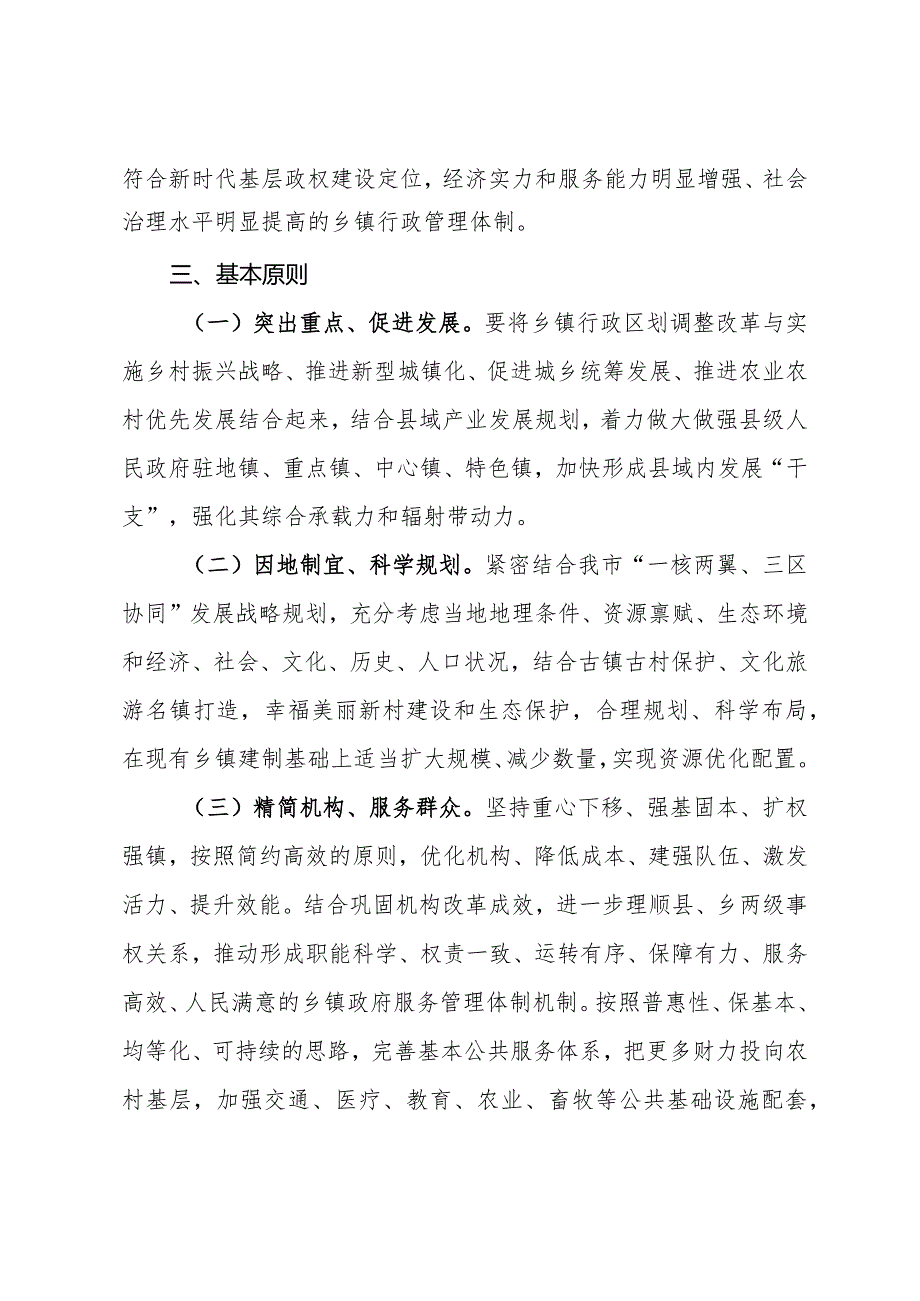 符合新时代基层政权建设定位，经济实力和服务能力明显增强、社会治理水平明显提高的乡镇行政管理体制。

三、基本原则

（一）突出重点、促进发展。要将乡镇行政区划调整改革与实施乡村振兴战略、推进新型城镇化、促进城乡统筹发展、推进农业农村优先发展结合起来，结合县域产业发展规划，着力做大做强县级人民政府驻地镇、重点镇、中心镇、特色镇，加快形成县域内发展“干支”，强化其综合承载力和辐射带动力。

（二）因地制宜、科学规划。紧密结合我市“一核两翼、三区协同”发展战略规划，充分考虑当地地理条件、资源禀赋、生态环境和经济、社会、文化、历史、人口状况，结合古镇古村保护、文化旅游名镇打造，幸福美丽新村建设和生态保护，合理规划、科学布局，在现有乡镇建制基础上适当扩大规模、减少数量，实现资源优化配置。

（三）精简机构、服务群众。坚持重心下移、强基固本、扩权强镇，按照简约高效的原则，优化机构、降低成本、建强队伍、激发活力、提升效能。结合巩固机构改革成效，进一步理顺县、乡两级事权关系，推动形成职能科学、权责一致、运转有序、保障有力、服务高效、人民满意的乡镇政府服务管理体制机制。按照普惠性、保基本、均等化、可持续的思路，完善基本公共服务体系，把更多财力投向农村基层，加强交通、医疗、教育、农业、畜牧等公共基础设施配套，